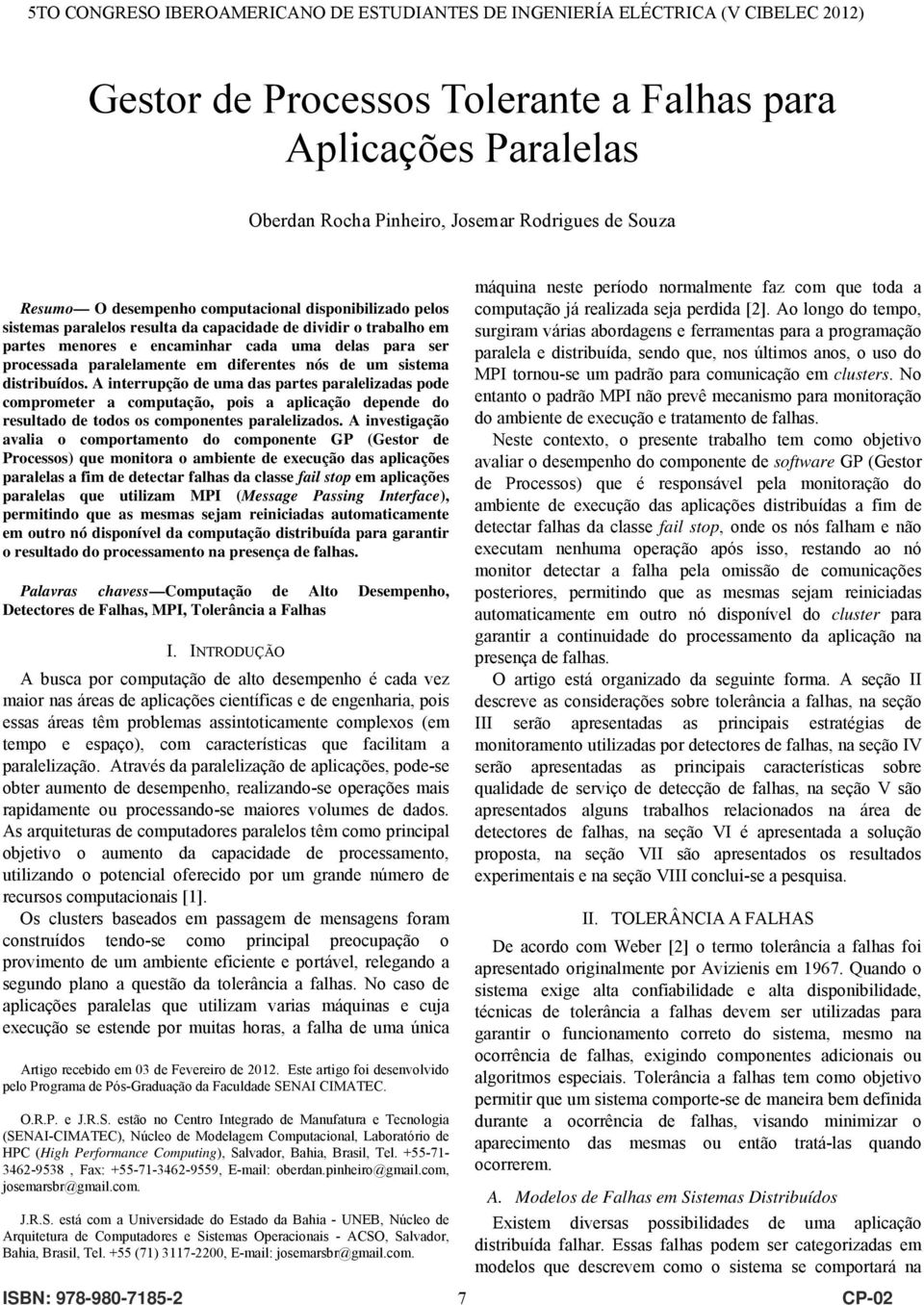 5TO CONGRESO IBEROAMERICANO DE ESTUDIANTES DE INGENIERÍA ELÉCTRICA (V CIBELEC 2012)

Gestor de Processos Tolerante a Falhas para Aplicações Paralelas

Oberdan Rocha Pinheiro, Josemar Rodrigues de Souza

Resumo— O desempenho computacional disponibilizado pelos sistemas paralelos resulta da capacidade de dividir o trabalho em partes menores e encaminhar cada uma delas para ser processada paralelamente em diferentes nós de um sistema distribuídos. A interrupção de uma das partes paralelizadas pode comprometer a computação, pois a aplicação depende do resultado de todos os componentes paralelizados. A investigação avalia o comportamento do componente GP (Gestor de Processos) que monitora o ambiente de execução das aplicações paralelas a fim de detectar falhas da classe fail stop em aplicações paralelas que utilizam MPI (Message Passing Interface), permitindo que as mesmas sejam reiniciadas automaticamente em outro nó disponível da computação distribuída para garantir o resultado do processamento na presença de falhas.

Palavras chavess—Computação de Alto Desempenho, Detectores de Falhas, MPI, Tolerância a Falhas

I. INTRODUÇÃO

A busca por computação de alto desempenho é cada vez maior nas áreas de aplicações científicas e de engenharia, pois essas áreas têm problemas assintoticamente complexos (em tempo e espaço), com características que facilitam a paralelização. Através da paralelização de aplicações, pode-se obter aumento de desempenho, realizando-se operações mais rapidamente ou processando-se maiores volumes de dados. As arquiteturas de computadores paralelos têm como principal objetivo o aumento da capacidade de processamento, utilizando o potencial oferecido por um grande número de recursos computacionais [1].

Os clusters baseados em passagem de mensagens foram construídos tendo-se como principal preocupação o provimento de um ambiente eficiente e portável, relegando a segundo plano a questão da tolerância a falhas. No caso de aplicações paralelas que utilizam varias máquinas e cuja execução se estende por muitas horas, a falha de uma única

Artigo recebido em 03 de Fevereiro de 2012. Este artigo foi desenvolvido pelo Programa de Pós-Graduação da Faculdade SENAI CIMATEC.

O.R.P. e J.R.S. estão no Centro Integrado de Manufatura e Tecnologia (SENAI-CIMATEC), Núcleo de Modelagem Computacional, Laboratório de HPC (High Performance Computing), Salvador, Bahia, Brasil, Tel. +55-71-3462-9538 , Fax: +55-71-3462-9559, E-mail: oberdan.pinheiro@gmail.com, josemarsbr@gmail.com.

J.R.S. está com a Universidade do Estado da Bahia - UNEB, Núcleo de Arquitetura de Computadores e Sistemas Operacionais - ACSO, Salvador, Bahia, Brasil, Tel. +55 (71) 3117-2200, E-mail: josemarsbr@gmail.com.

máquina neste período normalmente faz com que toda a computação já realizada seja perdida [2]. Ao longo do tempo, surgiram várias abordagens e ferramentas para a programação paralela e distribuída, sendo que, nos últimos anos, o uso do MPI tornou-se um padrão para comunicação em clusters. No entanto o padrão MPI não prevê mecanismo para monitoração do ambiente de execução e tratamento de falhas.

Neste contexto, o presente trabalho tem como objetivo avaliar o desempenho do componente de software GP (Gestor de Processos) que é responsável pela monitoração do ambiente de execução das aplicações distribuídas a fim de detectar falhas da classe fail stop, onde os nós falham e não executam nenhuma operação após isso, restando ao nó monitor detectar a falha pela omissão de comunicações posteriores, permitindo que as mesmas sejam reiniciadas automaticamente em outro nó disponível do cluster para garantir a continuidade do processamento da aplicação na presença de falhas.

O artigo está organizado da seguinte forma. A seção II descreve as considerações sobre tolerância a falhas, na seção III serão apresentadas as principais estratégias de monitoramento utilizadas por detectores de falhas, na seção IV serão apresentadas as principais características sobre qualidade de serviço de detecção de falhas, na seção V são apresentados alguns trabalhos relacionados na área de detectores de falhas, na seção VI é apresentada a solução proposta, na seção VII são apresentados os resultados experimentais e na seção VIII conclui-se a pesquisa.

II. TOLERÂNCIA A FALHAS

De acordo com Weber [2] o termo tolerância a falhas foi apresentado originalmente por Avizienis em 1967. Quando o sistema exige alta confiabilidade e alta disponibilidade, técnicas de tolerância a falhas devem ser utilizadas para garantir o funcionamento correto do sistema, mesmo na ocorrência de falhas, exigindo componentes adicionais ou algoritmos especiais. Tolerância a falhas tem como objetivo permitir que um sistema comporte-se de maneira bem definida durante a ocorrência de falhas, visando minimizar o aparecimento das mesmas ou então tratá-las quando ocorrerem.

A. Modelos de Falhas em Sistemas Distribuídos

Existem diversas possibilidades de uma aplicação distribuída falhar. Essas falhas podem ser categorizadas em modelos que descrevem como o sistema se comportará na

ISBN: 978-980-7185-2 7 CP-02